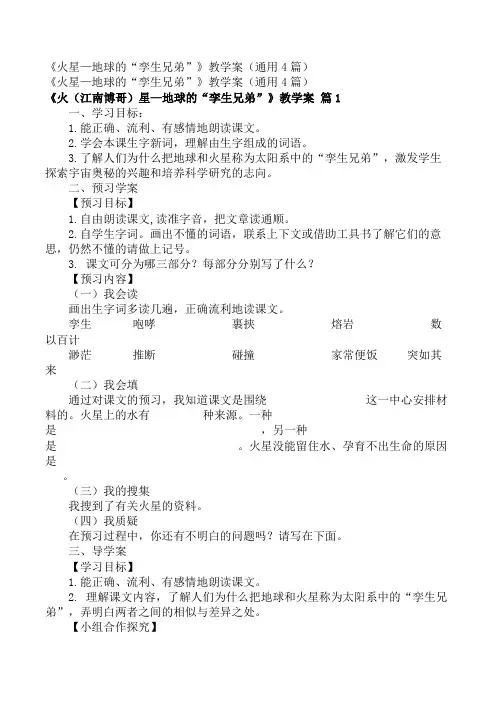 《火星—地球的“孪生兄弟”》教学案（通用4篇）
《火星—地球的“孪生兄弟”》教学案（通用4篇）
《火（江南博哥）星—地球的“孪生兄弟”》教学案 篇1

一、学习目标：
1.能正确、流利、有感情地朗读课文。
2.学会本课生字新词，理解由生字组成的词语。
3.了解人们为什么把地球和火星称为太阳系中的“孪生兄弟”，激发学生探索宇宙奥秘的兴趣和培养科学研究的志向。

二、预习学案
【预习目标】
1.自由朗读课文，读准字音，把文章读通顺。
2.自学生字词。画出不懂的词语，联系上下文或借助工具书了解它们的意思，仍然不懂的请做上记号。
3. 课文可分为哪三部分？每部分分别写了什么？
【预习内容】
（一）我会读
画出生字词多读几遍，正确流利地读课文。
孪生 咆哮 裹挟 熔岩 数以百计
渺茫 推断 碰撞 家常便饭 突如其来
（二）我会填
通过对课文的预习，我知道课文是围绕 这一中心安排材料的。火星上的水有 种来源。一种是 ，另一种是 。火星没能留住水、孕育不出生命的原因是 。
（三）我的搜集
我搜到了有关火星的资料。
（四）我质疑
在预习过程中，你还有不明白的问题吗？请写在下面。

三、导学案
【学习目标】
1.能正确、流利、有感情地朗读课文。
2. 理解课文内容，了解人们为什么把地球和火星称为太阳系中的“孪生兄弟”，弄明白两者之间的相似与差异之处。
【小组合作探究】